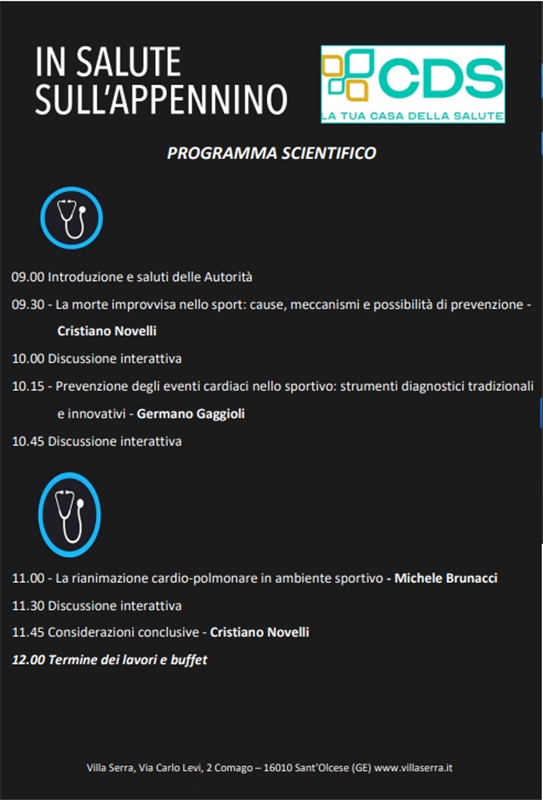 IN SALUTE SULL'APPENNINO

CDS
LA TUA CASA DELLA SALUTE

PROGRAMMA SCIENTIFICO

09.00 Introduzione e saluti delle Autorità

09.30 - La morte improvvisa nello sport: cause, meccanismi e possibilità di prevenzione - Cristiano Novelli

10.00 Discussione interattiva

10.15 - Prevenzione degli eventi cardiaci nello sportivo: strumenti diagnostici tradizionali e innovativi - Germano Gaggioli

10.45 Discussione interattiva

11.00 - La rianimazione cardio-polmonare in ambiente sportivo - Michele Brunacci

11.30 Discussione interattiva

11.45 Considerazioni conclusive - Cristiano Novelli

12.00 Termine dei lavori e buffet

Villa Serra, Via Carlo Levi, 2 Comago – 16010 Sant'Olcese (GE) www.villaserra.it